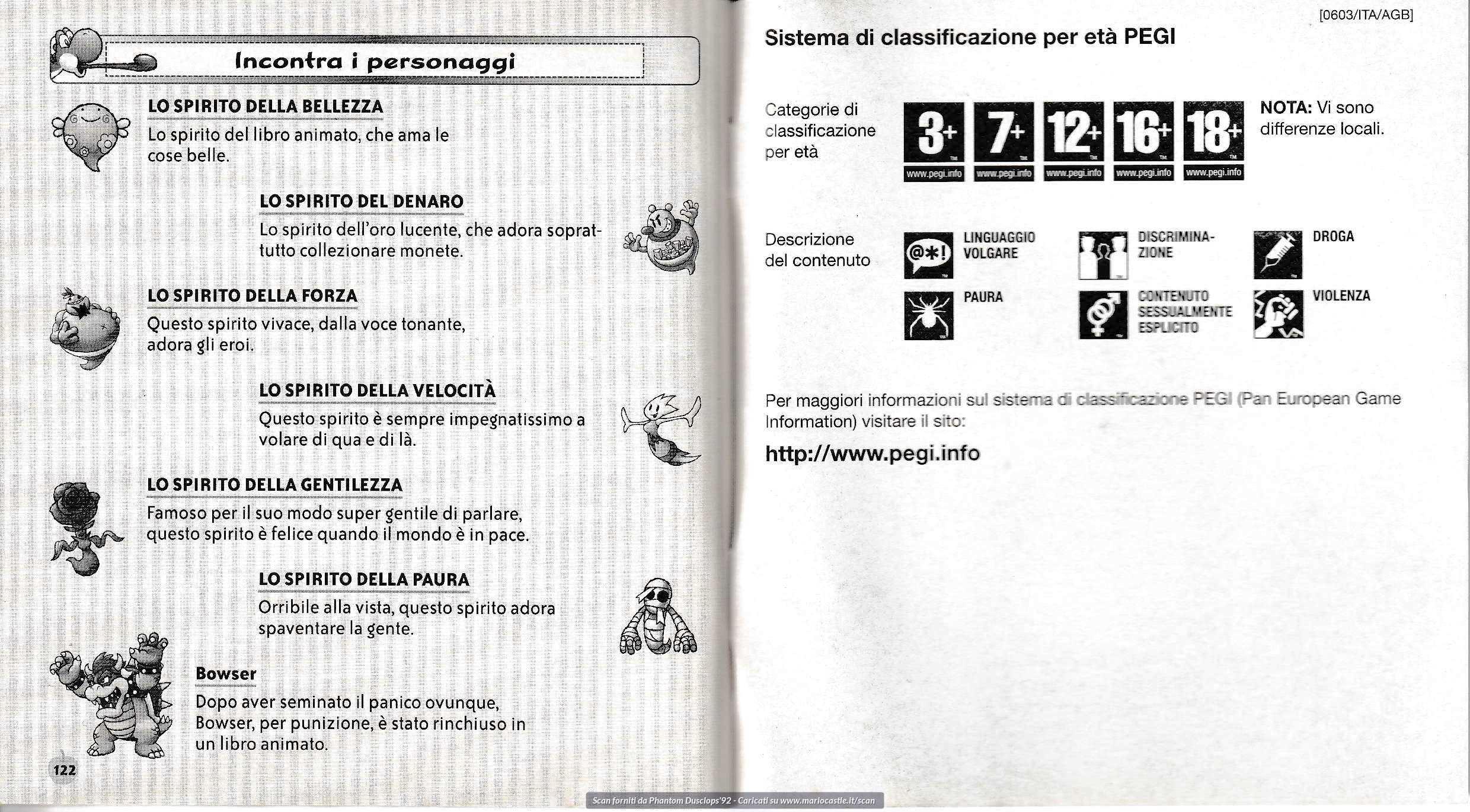 Incontra i personaggi

LO SPIRITO DELLA BELLEZZA
Lo spirito del libro animato, che ama le cose belle.

LO SPIRITO DEL DENARO
Lo spirito dell'oro lucente, che adora soprattutto collezionare monete.

LO SPIRITO DELLA FORZA
Questo spirito vivace, dalla voce tonante, adora gli eroi.

LO SPIRITO DELLA VELOCITÀ
Questo spirito è sempre impegnatissimo a volare di qua e di là.

LO SPIRITO DELLA GENTILEZZA
Famoso per il suo modo super gentile di parlare, questo spirito è felice quando il mondo è in pace.

LO SPIRITO DELLA PAURA
Orribile alla vista, questo spirito adora spaventare la gente.

Bowser
Dopo aver seminato il panico ovunque, Bowser, per punizione, è stato rinchiuso in un libro animato.

122

[0603/ITA/AGB]

Sistema di classificazione per età PEGI

Categorie di classificazione per età

3+ www.pegi.info 7+ www.pegi.info 12+ www.pegi.info 16+ www.pegi.info 18+ www.pegi.info

NOTA: Vi sono differenze locali.

Descrizione del contenuto

@*! LINGUAGGIO VOLGARE
DISCRIMINAZIONE
DROGA
PAURA
CONTENUTO SESSUALMENTE ESPLICITO
VIOLENZA

Per maggiori informazioni sul sistema di classificazione PEGI (Pan European Game Information) visitare il sito:

http://www.pegi.info

Scan forniti da Phantom Dusclops'92 - Caricati su www.mariocastle.it/scan